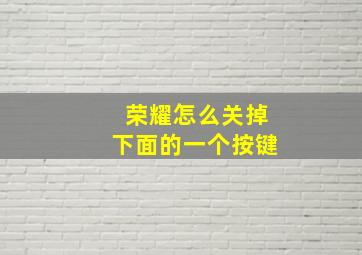 荣耀怎么关掉
下面的一个按键